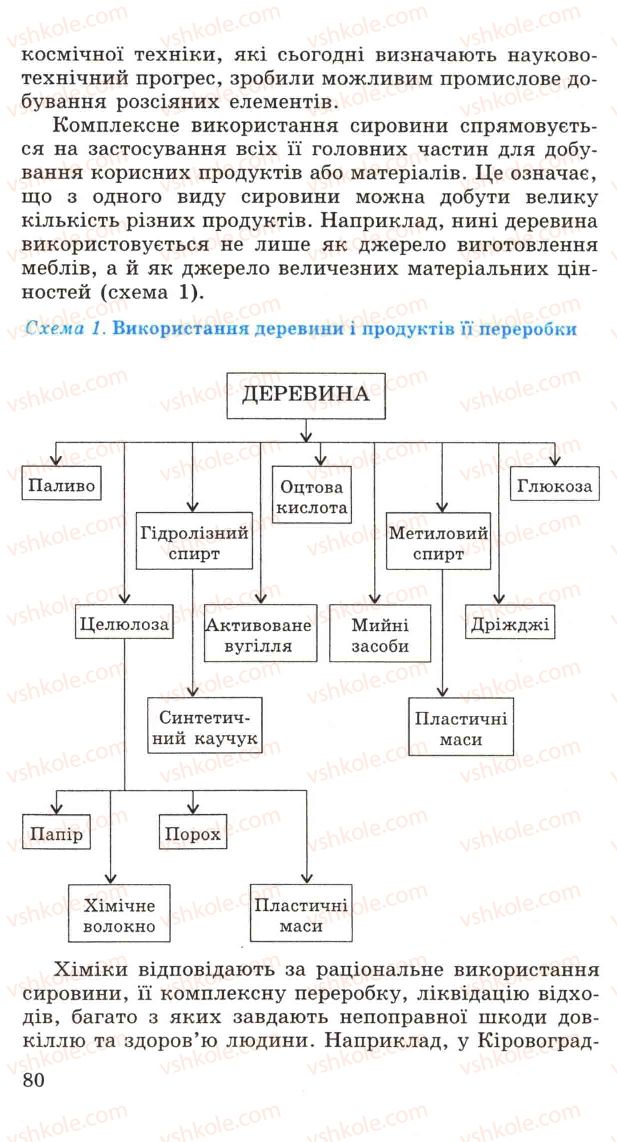 космічної техніки, які сьогодні визначають науково-технічний прогрес, зробили можливим промислове добування розсіяних елементів.

Комплексне використання сировини спрямовується на застосування всіх її головних частин для добування корисних продуктів або матеріалів. Це означає, що з одного виду сировини можна добути велику кількість різних продуктів. Наприклад, нині деревина використовується не лише як джерело виготовлення меблів, а й як джерело величезних матеріальних цінностей (схема 1).

Схема 1. Використання деревини і продуктів її переробки

ДЕРЕВИНА

Паливо

Гідролізний спирт

Оцтова кислота

Метиловий спирт

Глюкоза

Целюлоза

Активоване вугілля

Мийні засоби

Дріжджі

Синтетичний каучук

Пластичні маси

Папір

Порох

Хімічне волокно

Пластичні маси

Хіміки відповідають за раціональне використання сировини, її комплексну переробку, ліквідацію відходів, багато з яких завдають непоправної шкоди довкіллю та здоров'ю людини. Наприклад, у Кіровоград-

80

vshkole.com